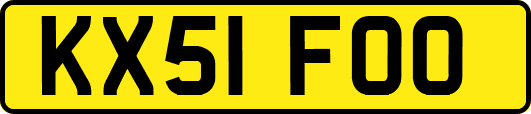 KX51 FOO